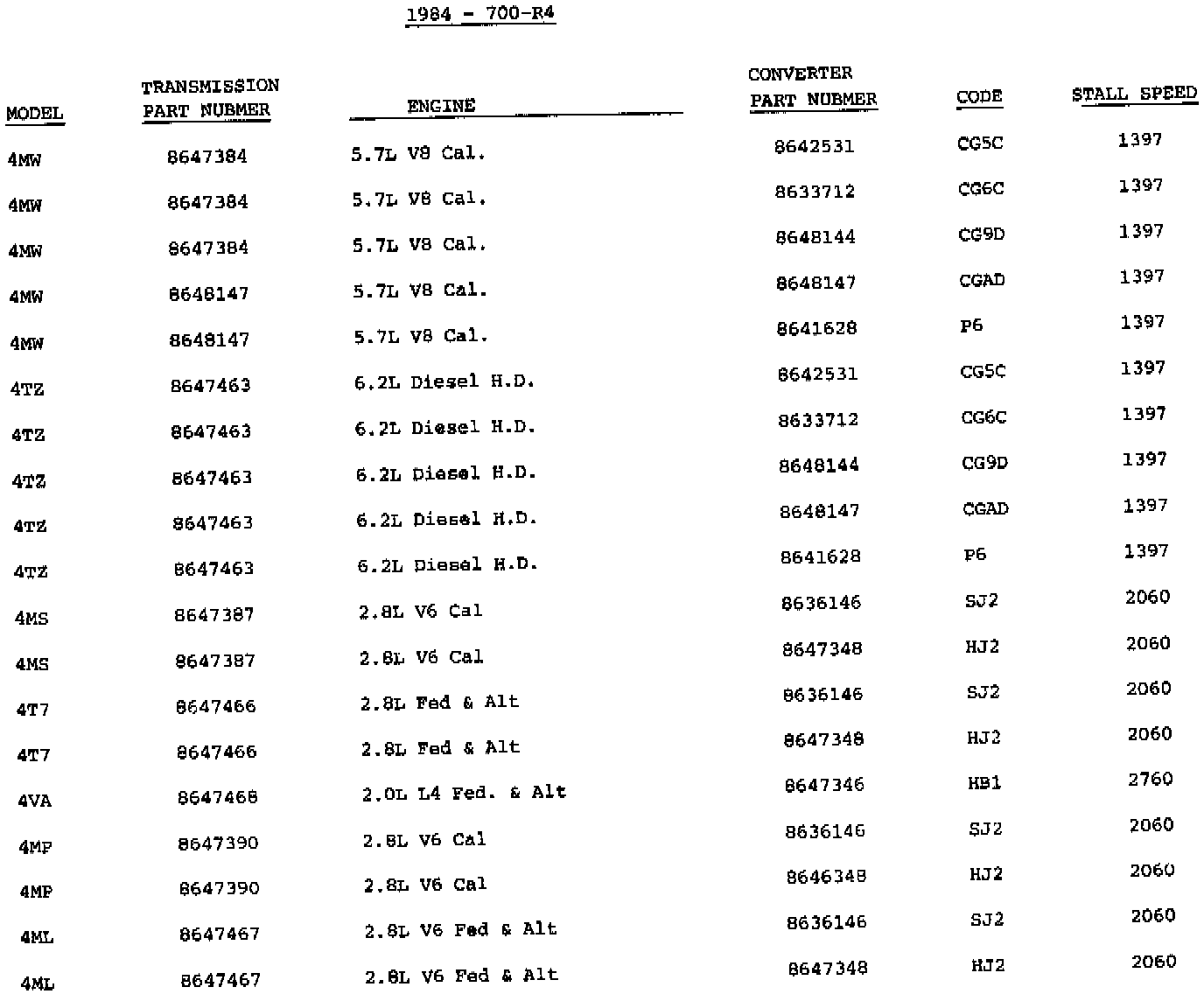 1984 - 700-R4

| MODEL | TRANSMISSION PART NUBMER | ENGINE | CONVERTER PART NUBMER | CODE | STALL SPEED |
|---|---|---|---|---|---|
| 4MW | 8647384 | 5.7L V8 Cal. | 8642531 | CG5C | 1397 |
| 4MW | 8647384 | 5.7L V8 Cal. | 8633712 | CG6C | 1397 |
| 4MW | 8647384 | 5.7L V8 Cal. | 8648144 | CG9D | 1397 |
| 4MW | 8648147 | 5.7L V8 Cal. | 8648147 | CGAD | 1397 |
| 4MW | 8648147 | 5.7L V8 Cal. | 8641628 | P6 | 1397 |
| 4TZ | 8647463 | 6.2L Diesel H.D. | 8642531 | CG5C | 1397 |
| 4TZ | 8647463 | 6.2L Diesel H.D. | 8633712 | CG6C | 1397 |
| 4TZ | 8647463 | 6.2L Diesel H.D. | 8648144 | CG9D | 1397 |
| 4TZ | 8647463 | 6.2L Diesel H.D. | 8648147 | CGAD | 1397 |
| 4TZ | 8647463 | 6.2L Diesel H.D. | 8641628 | P6 | 1397 |
| 4MS | 8647387 | 2.8L V6 Cal | 8636146 | SJ2 | 2060 |
| 4MS | 8647387 | 2.8L V6 Cal | 8647348 | HJ2 | 2060 |
| 4T7 | 8647466 | 2.8L Fed & Alt | 8636146 | SJ2 | 2060 |
| 4T7 | 8647466 | 2.8L Fed & Alt | 8647348 | HJ2 | 2060 |
| 4VA | 8647468 | 2.0L L4 Fed. & Alt | 8647346 | HB1 | 2760 |
| 4MP | 8647390 | 2.8L V6 Cal | 8636146 | SJ2 | 2060 |
| 4MP | 8647390 | 2.8L V6 Cal | 8646348 | HJ2 | 2060 |
| 4ML | 8647467 | 2.8L V6 Fed & Alt | 8636146 | SJ2 | 2060 |
| 4ML | 8647467 | 2.8L V6 Fed & Alt | 8647348 | HJ2 | 2060 |